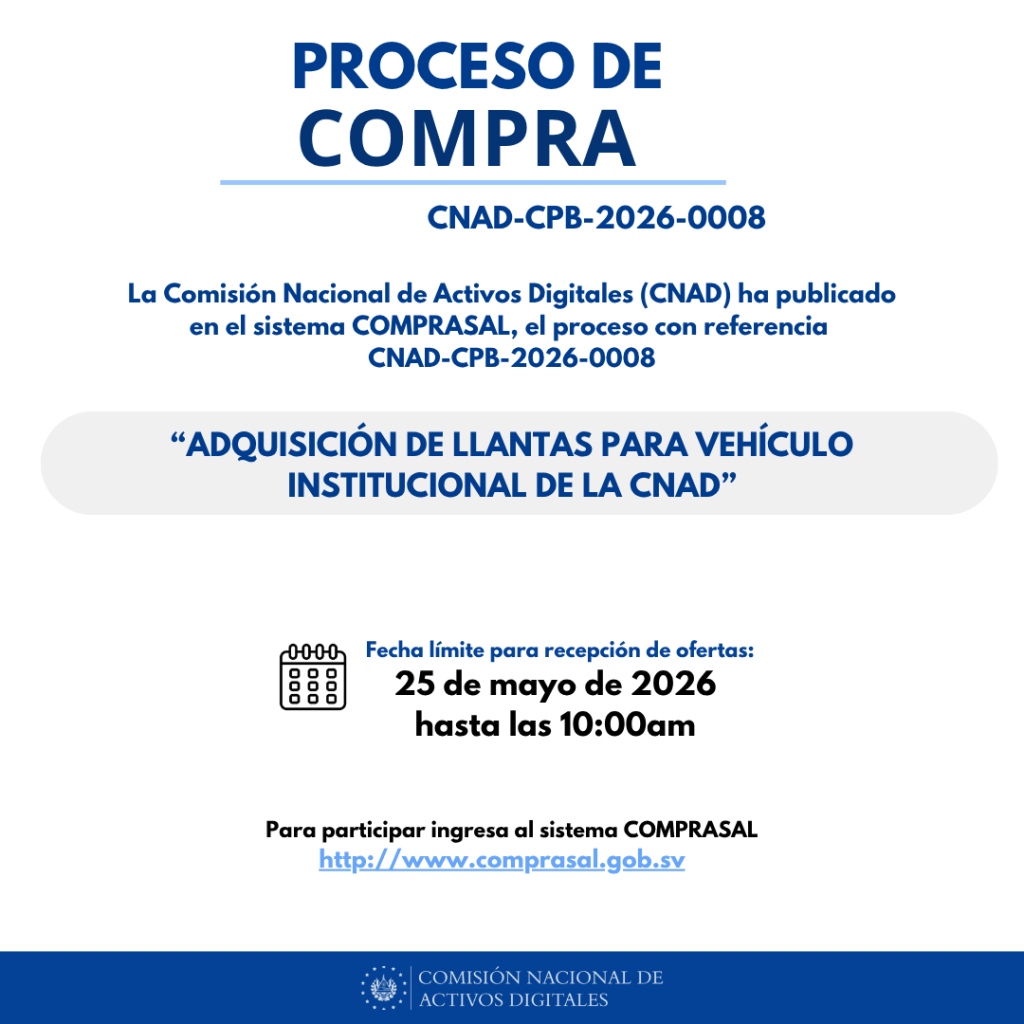 PROCESO DE
COMPRA

CNAD-CPB-2026-0008

La Comisión Nacional de Activos Digitales (CNAD) ha publicado en el sistema COMPRASAL, el proceso con referencia CNAD-CPB-2026-0008

"ADQUISICIÓN DE LLANTAS PARA VEHÍCULO INSTITUCIONAL DE LA CNAD"

Fecha límite para recepción de ofertas:
25 de mayo de 2026
hasta las 10:00am

Para participar ingresa al sistema COMPRASAL
http://www.comprasal.gob.sv

COMISIÓN NACIONAL DE
ACTIVOS DIGITALES